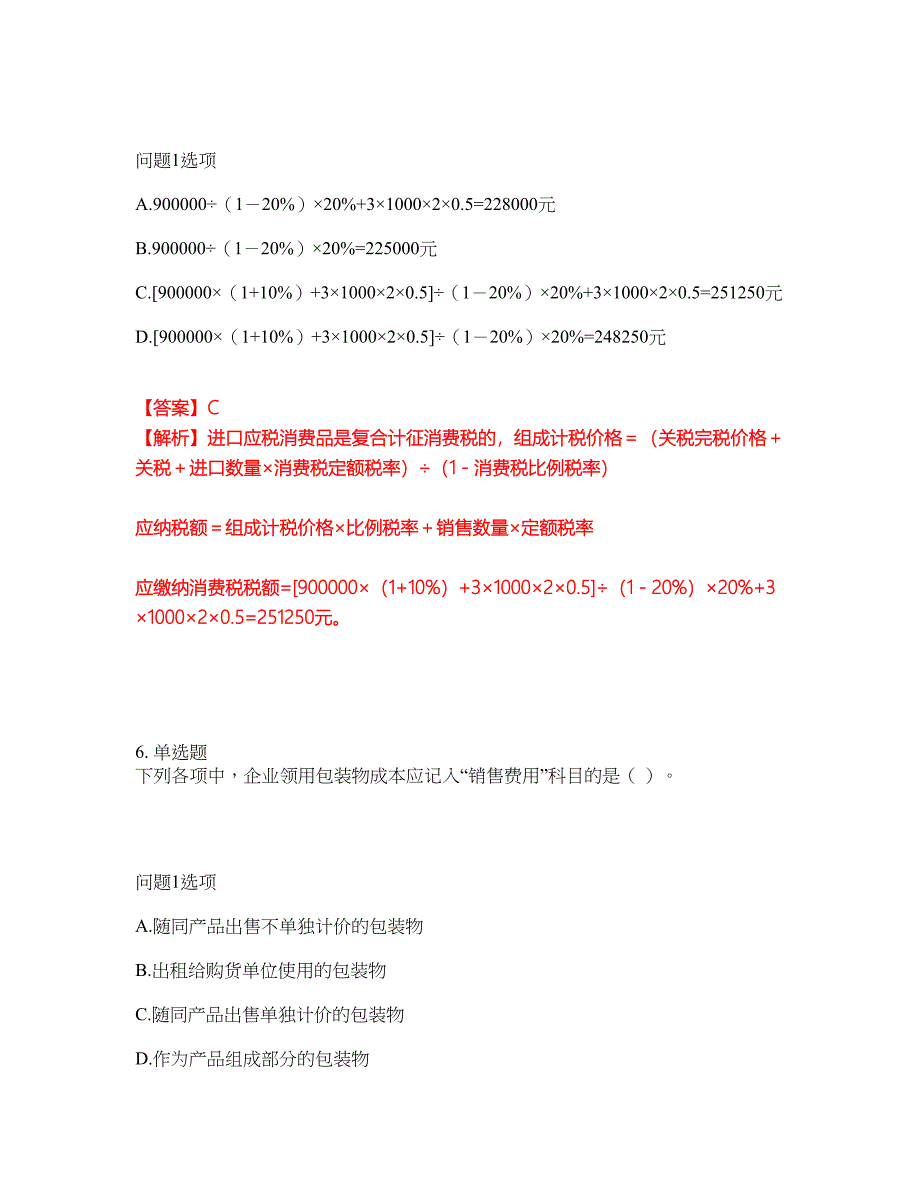 问题1选项

A.900000÷（1－20%）×20%+3×1000×2×0.5=228000元

B.900000÷（1－20%）×20%=225000元

C.[900000×（1+10%）+3×1000×2×0.5]÷（1－20%）×20%+3×1000×2×0.5=251250元

D.[900000×（1+10%）+3×1000×2×0.5]÷（1－20%）×20%=248250元

【答案】C
【解析】进口应税消费品是复合计征消费税的，组成计税价格＝（关税完税价格＋关税＋进口数量×消费税定额税率）÷（1－消费税比例税率）

应纳税额＝组成计税价格×比例税率＋销售数量×定额税率

应缴纳消费税税额=[900000×（1+10%）+3×1000×2×0.5]÷（1－20%）×20%+3×1000×2×0.5=251250元。

6. 单选题
下列各项中，企业领用包装物成本应记入“销售费用”科目的是（ ）。

问题1选项

A.随同产品出售不单独计价的包装物

B.出租给购货单位使用的包装物

C.随同产品出售单独计价的包装物

D.作为产品组成部分的包装物